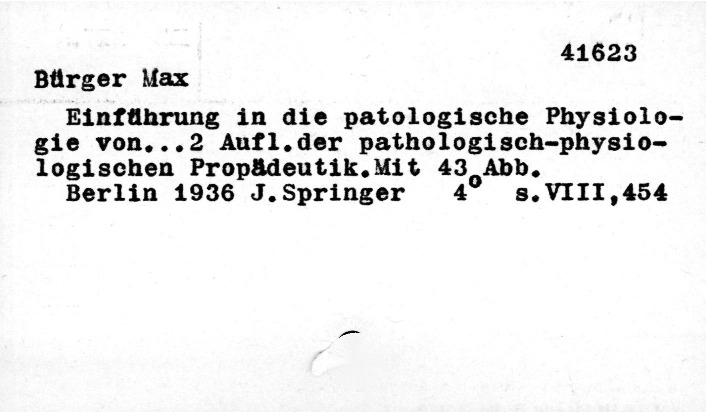 41623

Bürger Max

Einführung in die patologische Physiologie von...2 Aufl.der pathologisch-physiologischen Propädeutik.Mit 43 Abb.

Berlin 1936 J.Springer 4° s.VIII,454